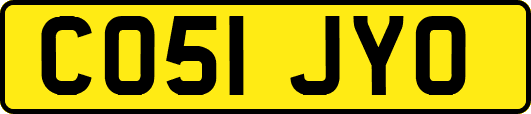 CO51 JYO